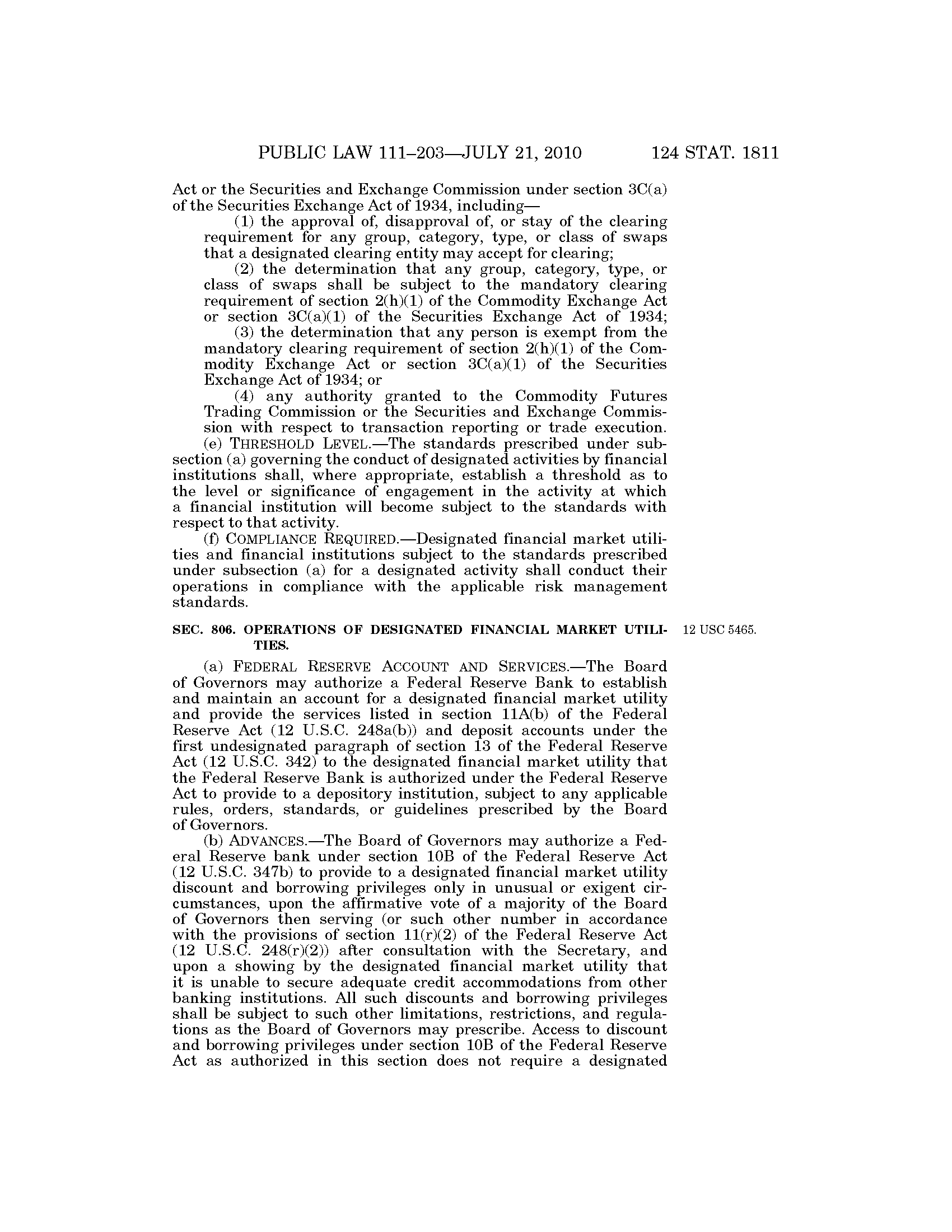 PUBLIC LAW 111–203—JULY 21, 2010 124 STAT. 1811

Act or the Securities and Exchange Commission under section 3C(a) of the Securities Exchange Act of 1934, including—

(1) the approval of, disapproval of, or stay of the clearing requirement for any group, category, type, or class of swaps that a designated clearing entity may accept for clearing;

(2) the determination that any group, category, type, or class of swaps shall be subject to the mandatory clearing requirement of section 2(h)(1) of the Commodity Exchange Act or section 3C(a)(1) of the Securities Exchange Act of 1934;

(3) the determination that any person is exempt from the mandatory clearing requirement of section 2(h)(1) of the Commodity Exchange Act or section 3C(a)(1) of the Securities Exchange Act of 1934; or

(4) any authority granted to the Commodity Futures Trading Commission or the Securities and Exchange Commission with respect to transaction reporting or trade execution.

(e) THRESHOLD LEVEL.—The standards prescribed under subsection (a) governing the conduct of designated activities by financial institutions shall, where appropriate, establish a threshold as to the level or significance of engagement in the activity at which a financial institution will become subject to the standards with respect to that activity.

(f) COMPLIANCE REQUIRED.—Designated financial market utilities and financial institutions subject to the standards prescribed under subsection (a) for a designated activity shall conduct their operations in compliance with the applicable risk management standards.

SEC. 806. OPERATIONS OF DESIGNATED FINANCIAL MARKET UTILITIES.

12 USC 5465.

(a) FEDERAL RESERVE ACCOUNT AND SERVICES.—The Board of Governors may authorize a Federal Reserve Bank to establish and maintain an account for a designated financial market utility and provide the services listed in section 11A(b) of the Federal Reserve Act (12 U.S.C. 248a(b)) and deposit accounts under the first undesignated paragraph of section 13 of the Federal Reserve Act (12 U.S.C. 342) to the designated financial market utility that the Federal Reserve Bank is authorized under the Federal Reserve Act to provide to a depository institution, subject to any applicable rules, orders, standards, or guidelines prescribed by the Board of Governors.

(b) ADVANCES.—The Board of Governors may authorize a Federal Reserve bank under section 10B of the Federal Reserve Act (12 U.S.C. 347b) to provide to a designated financial market utility discount and borrowing privileges only in unusual or exigent circumstances, upon the affirmative vote of a majority of the Board of Governors then serving (or such other number in accordance with the provisions of section 11(r)(2) of the Federal Reserve Act (12 U.S.C. 248(r)(2)) after consultation with the Secretary, and upon a showing by the designated financial market utility that it is unable to secure adequate credit accommodations from other banking institutions. All such discounts and borrowing privileges shall be subject to such other limitations, restrictions, and regulations as the Board of Governors may prescribe. Access to discount and borrowing privileges under section 10B of the Federal Reserve Act as authorized in this section does not require a designated